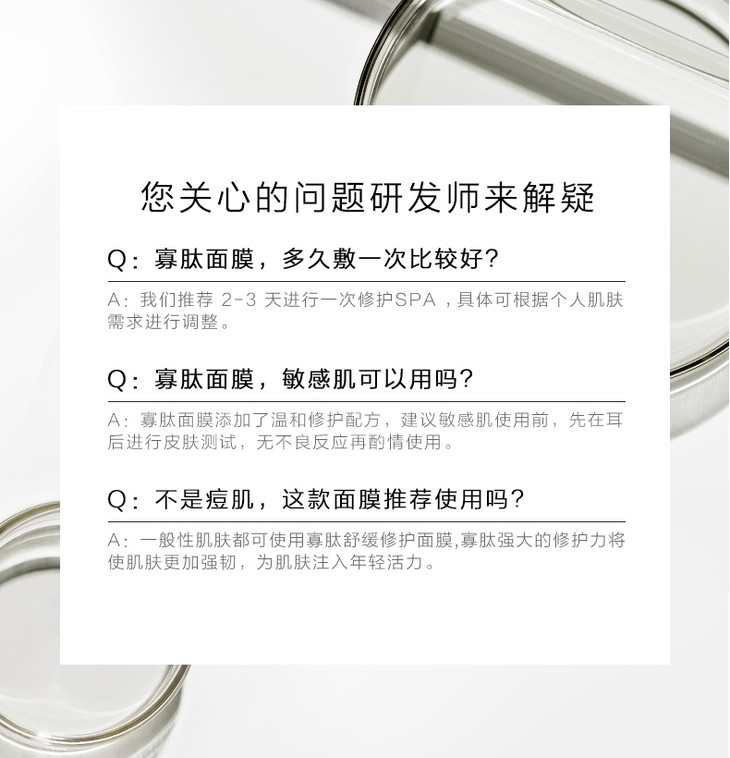 您关心的问题研发师来解疑

Q：寡肽面膜，多久敷一次比较好？

A：我们推荐2-3天进行一次修护SPA，具体可根据个人肌肤需求进行调整。

Q：寡肽面膜，敏感肌可以用吗？

A：寡肽面膜添加了温和修护配方，建议敏感肌使用前，先在耳后进行皮肤测试，无不良反应再酌情使用。

Q：不是痘肌，这款面膜推荐使用吗？

A：一般性肌肤都可使用寡肽舒缓修护面膜,寡肽强大的修护力将使肌肤更加强韧，为肌肤注入年轻活力。